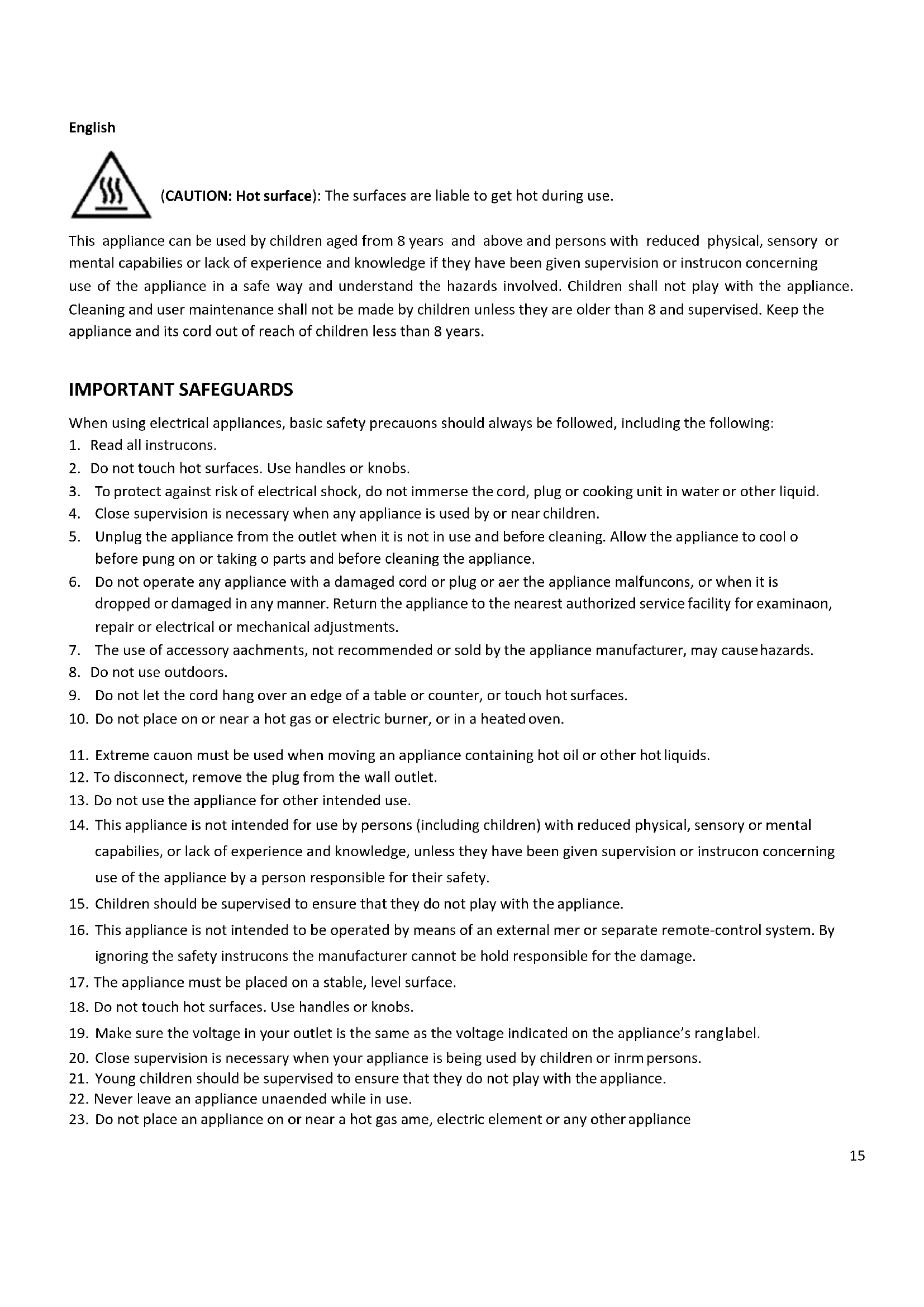 English

(CAUTION: Hot surface): The surfaces are liable to get hot during use.

This appliance can be used by children aged from 8 years and above and persons with reduced physical, sensory or mental capabilies or lack of experience and knowledge if they have been given supervision or instrucon concerning use of the appliance in a safe way and understand the hazards involved. Children shall not play with the appliance. Cleaning and user maintenance shall not be made by children unless they are older than 8 and supervised. Keep the appliance and its cord out of reach of children less than 8 years.

IMPORTANT SAFEGUARDS

When using electrical appliances, basic safety precauons should always be followed, including the following:
1. Read all instrucons.
2. Do not touch hot surfaces. Use handles or knobs.
3. To protect against risk of electrical shock, do not immerse the cord, plug or cooking unit in water or other liquid.
4. Close supervision is necessary when any appliance is used by or near children.
5. Unplug the appliance from the outlet when it is not in use and before cleaning. Allow the appliance to cool o before pung on or taking o parts and before cleaning the appliance.
6. Do not operate any appliance with a damaged cord or plug or aer the appliance malfuncons, or when it is dropped or damaged in any manner. Return the appliance to the nearest authorized service facility for examinaon, repair or electrical or mechanical adjustments.
7. The use of accessory aachments, not recommended or sold by the appliance manufacturer, may cause hazards.
8. Do not use outdoors.
9. Do not let the cord hang over an edge of a table or counter, or touch hot surfaces.
10. Do not place on or near a hot gas or electric burner, or in a heated oven.
11. Extreme cauon must be used when moving an appliance containing hot oil or other hot liquids.
12. To disconnect, remove the plug from the wall outlet.
13. Do not use the appliance for other intended use.
14. This appliance is not intended for use by persons (including children) with reduced physical, sensory or mental capabilies, or lack of experience and knowledge, unless they have been given supervision or instrucon concerning use of the appliance by a person responsible for their safety.
15. Children should be supervised to ensure that they do not play with the appliance.
16. This appliance is not intended to be operated by means of an external mer or separate remote-control system. By ignoring the safety instrucons the manufacturer cannot be hold responsible for the damage.
17. The appliance must be placed on a stable, level surface.
18. Do not touch hot surfaces. Use handles or knobs.
19. Make sure the voltage in your outlet is the same as the voltage indicated on the appliance's rang label.
20. Close supervision is necessary when your appliance is being used by children or inrm persons.
21. Young children should be supervised to ensure that they do not play with the appliance.
22. Never leave an appliance unaended while in use.
23. Do not place an appliance on or near a hot gas ame, electric element or any other appliance

15